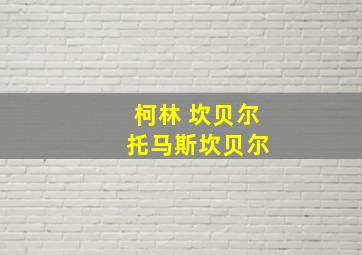 柯林 坎贝尔
托马斯坎贝尔